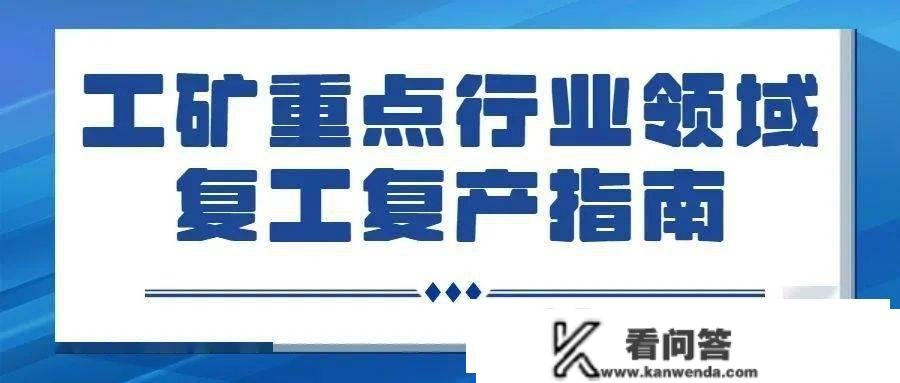 工矿重点行业领域
复工复产指南

看问答
www.kanwenda.com